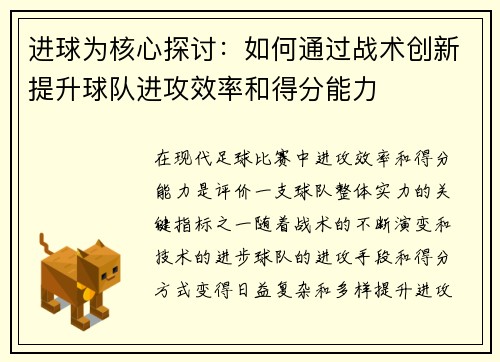 进球为核心探讨：如何通过战术创新提升球队进攻效率和得分能力

在现代足球比赛中进攻效率和得分能力是评价一支球队整体实力的关键指标之一随着战术的不断演变和技术的进步球队的进攻手段和得分方式变得日益复杂和多样提升进攻